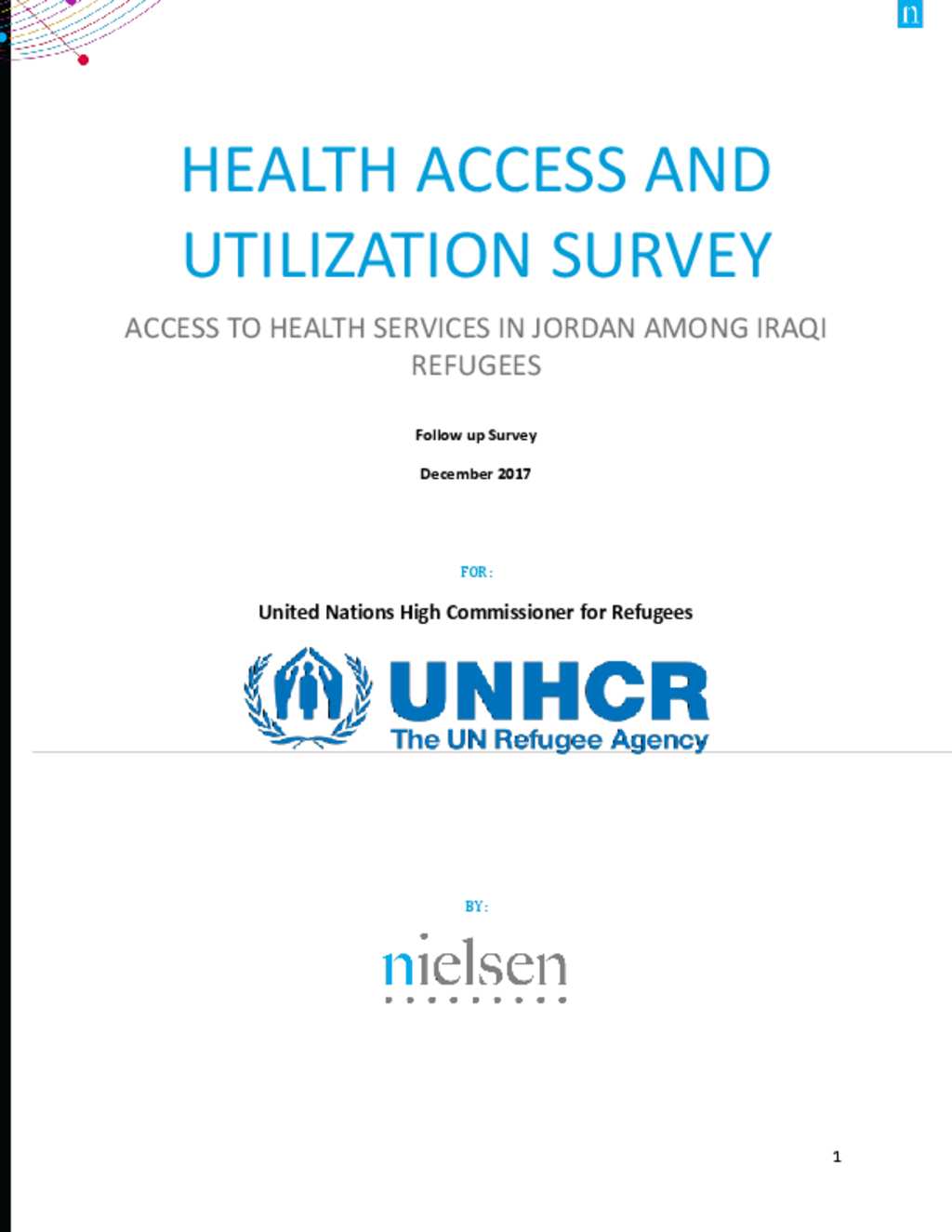 n

HEALTH ACCESS AND UTILIZATION SURVEY

ACCESS TO HEALTH SERVICES IN JORDAN AMONG IRAQI REFUGEES

Follow up Survey

December 2017

FOR:

United Nations High Commissioner for Refugees

UNHCR
The UN Refugee Agency

BY:

nielsen

1